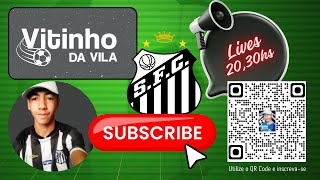 Vitinho
DA VILA

S.F.C.

Lives
20,30hs

SUBSCRIBE

Utilize o QR Code e inscreva-se